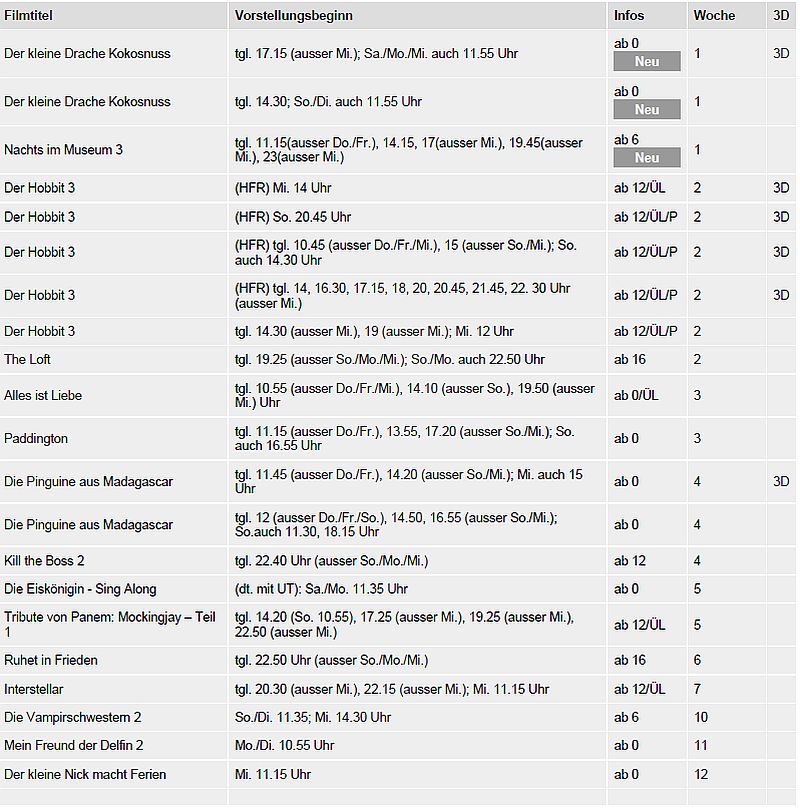 | Filmtitel | Vorstellungsbeginn | Infos | Woche | 3D |
|---|---|---|---|---|
| Der kleine Drache Kokosnuss | tgl. 17.15 (ausser Mi.); Sa./Mo./Mi. auch 11.55 Uhr | ab 0 Neu | 1 | 3D |
| Der kleine Drache Kokosnuss | tgl. 14.30; So./Di. auch 11.55 Uhr | ab 0 Neu | 1 | |
| Nachts im Museum 3 | tgl. 11.15(ausser Do./Fr.), 14.15, 17(ausser Mi.), 19.45(ausser Mi.), 23(ausser Mi.) | ab 6 Neu | 1 | |
| Der Hobbit 3 | (HFR) Mi. 14 Uhr | ab 12/ÜL | 2 | 3D |
| Der Hobbit 3 | (HFR) So. 20.45 Uhr | ab 12/ÜL/P | 2 | 3D |
| Der Hobbit 3 | (HFR) tgl. 10.45 (ausser Do./Fr./Mi.), 15 (ausser So./Mi.); So. auch 14.30 Uhr | ab 12/ÜL/P | 2 | 3D |
| Der Hobbit 3 | (HFR) tgl. 14, 16.30, 17.15, 18, 20, 20.45, 21.45, 22. 30 Uhr (ausser Mi.) | ab 12/ÜL/P | 2 | 3D |
| Der Hobbit 3 | tgl. 14.30 (ausser Mi.), 19 (ausser Mi.); Mi. 12 Uhr | ab 12/ÜL/P | 2 | |
| The Loft | tgl. 19.25 (ausser So./Mo./Mi.); So./Mo. auch 22.50 Uhr | ab 16 | 2 | |
| Alles ist Liebe | tgl. 10.55 (ausser Do./Fr./Mi.), 14.10 (ausser So.), 19.50 (ausser Mi.) Uhr | ab 0/ÜL | 3 | |
| Paddington | tgl. 11.15 (ausser Do./Fr.), 13.55, 17.20 (ausser So./Mi.); So. auch 16.55 Uhr | ab 0 | 3 | |
| Die Pinguine aus Madagascar | tgl. 11.45 (ausser Do./Fr.), 14.20 (ausser So./Mi.); Mi. auch 15 Uhr | ab 0 | 4 | 3D |
| Die Pinguine aus Madagascar | tgl. 12 (ausser Do./Fr./So.), 14.50, 16.55 (ausser So./Mi.); So.auch 11.30, 18.15 Uhr | ab 0 | 4 | |
| Kill the Boss 2 | tgl. 22.40 Uhr (ausser So./Mo./Mi.) | ab 12 | 4 | |
| Die Eiskönigin - Sing Along | (dt. mit UT): Sa./Mo. 11.35 Uhr | ab 0 | 5 | |
| Tribute von Panem: Mockingjay – Teil 1 | tgl. 14.20 (So. 10.55), 17.25 (ausser Mi.), 19.25 (ausser Mi.), 22.50 (ausser Mi.) | ab 12/ÜL | 5 | |
| Ruhet in Frieden | tgl. 22.50 Uhr (ausser So./Mo./Mi.) | ab 16 | 6 | |
| Interstellar | tgl. 20.30 (ausser Mi.), 22.15 (ausser Mi.); Mi. 11.15 Uhr | ab 12/ÜL | 7 | |
| Die Vampirschwestern 2 | So./Di. 11.35; Mi. 14.30 Uhr | ab 6 | 10 | |
| Mein Freund der Delfin 2 | Mo./Di. 10.55 Uhr | ab 0 | 11 | |
| Der kleine Nick macht Ferien | Mi. 11.15 Uhr | ab 0 | 12 | |